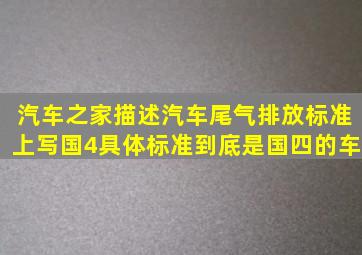 汽车之家描述汽车尾气排放标准上写国4具体标准到底是国四的车